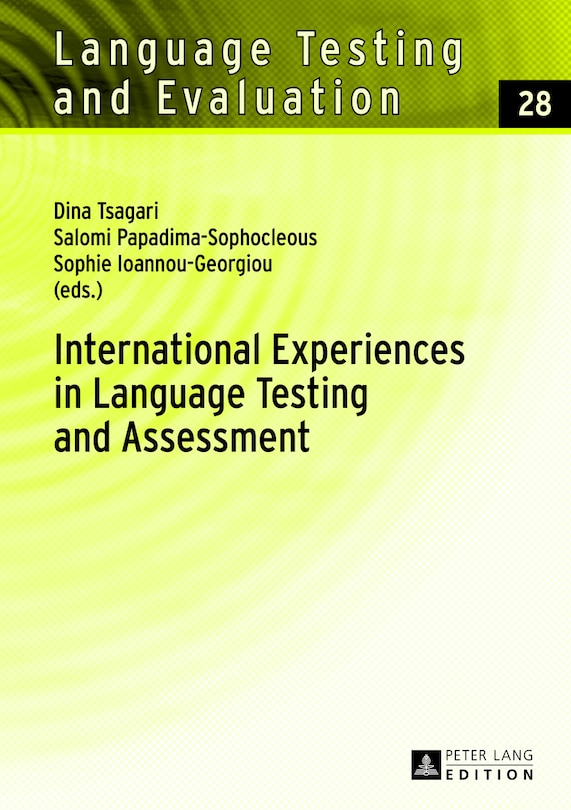 Language Testing and Evaluation

28

Dina Tsagari
Salomi Papadima-Sophocleous
Sophie Ioannou-Georgiou
(eds.)

International Experiences in Language Testing and Assessment

PETER LANG
EDITION